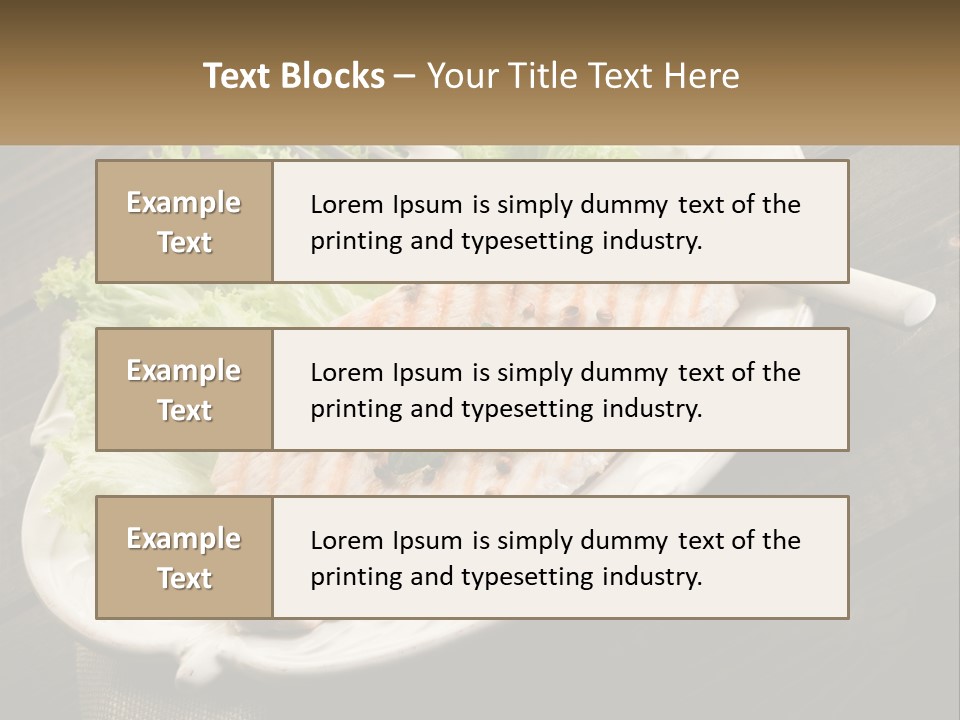 Text Blocks – Your Title Text Here

Example Text

Lorem Ipsum is simply dummy text of the printing and typesetting industry.

Example Text

Lorem Ipsum is simply dummy text of the printing and typesetting industry.

Example Text

Lorem Ipsum is simply dummy text of the printing and typesetting industry.